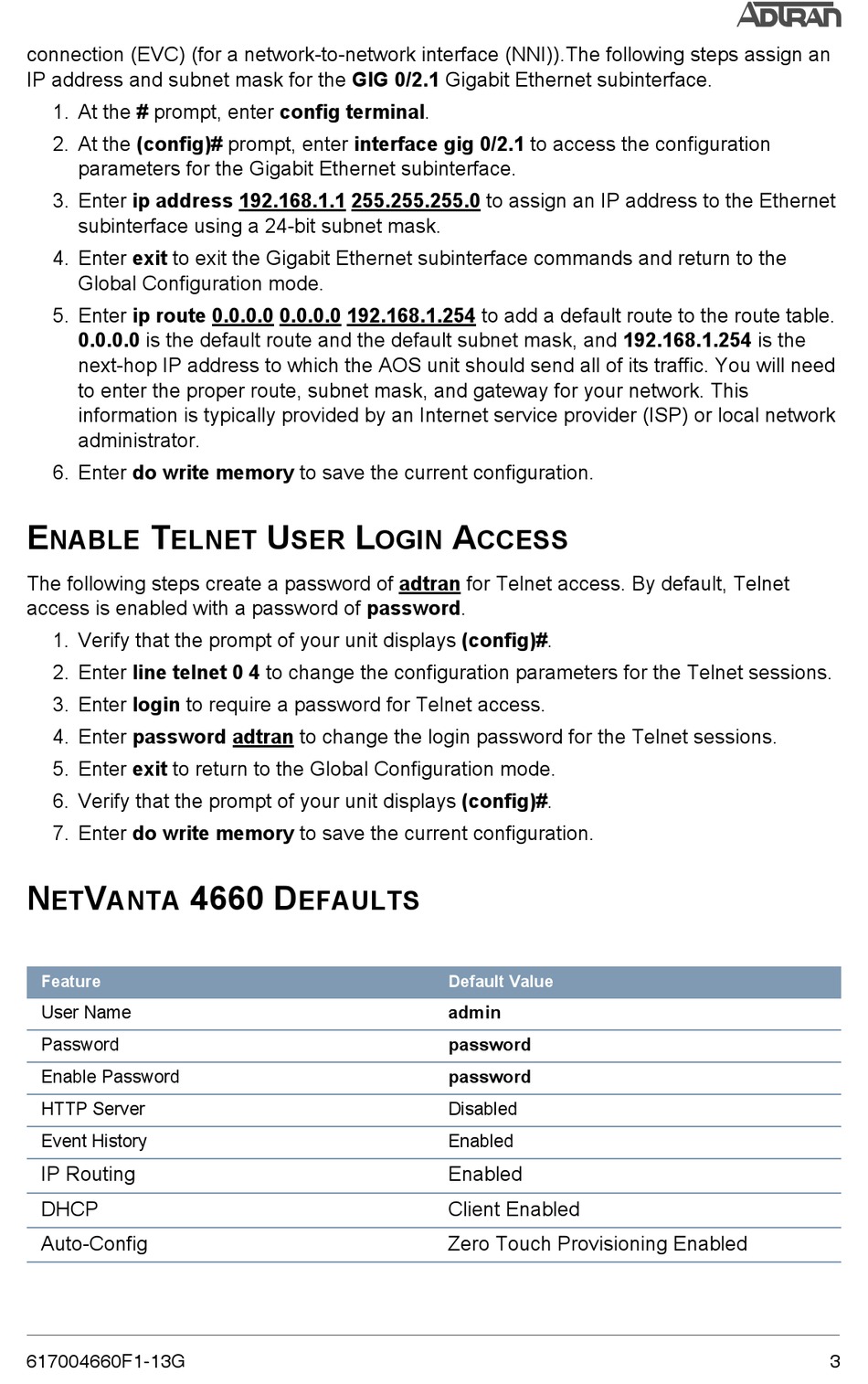 ADTRAN

connection (EVC) (for a network-to-network interface (NNI)).The following steps assign an IP address and subnet mask for the GIG 0/2.1 Gigabit Ethernet subinterface.

1. At the # prompt, enter config terminal.
2. At the (config)# prompt, enter interface gig 0/2.1 to access the configuration parameters for the Gigabit Ethernet subinterface.
3. Enter ip address 192.168.1.1 255.255.255.0 to assign an IP address to the Ethernet subinterface using a 24-bit subnet mask.
4. Enter exit to exit the Gigabit Ethernet subinterface commands and return to the Global Configuration mode.
5. Enter ip route 0.0.0.0 0.0.0.0 192.168.1.254 to add a default route to the route table. 0.0.0.0 is the default route and the default subnet mask, and 192.168.1.254 is the next-hop IP address to which the AOS unit should send all of its traffic. You will need to enter the proper route, subnet mask, and gateway for your network. This information is typically provided by an Internet service provider (ISP) or local network administrator.
6. Enter do write memory to save the current configuration.

ENABLE TELNET USER LOGIN ACCESS

The following steps create a password of adtran for Telnet access. By default, Telnet access is enabled with a password of password.

1. Verify that the prompt of your unit displays (config)#.
2. Enter line telnet 0 4 to change the configuration parameters for the Telnet sessions.
3. Enter login to require a password for Telnet access.
4. Enter password adtran to change the login password for the Telnet sessions.
5. Enter exit to return to the Global Configuration mode.
6. Verify that the prompt of your unit displays (config)#.
7. Enter do write memory to save the current configuration.

NETVANTA 4660 DEFAULTS

| Feature | Default Value |
|---|---|
| User Name | admin |
| Password | password |
| Enable Password | password |
| HTTP Server | Disabled |
| Event History | Enabled |
| IP Routing | Enabled |
| DHCP | Client Enabled |
| Auto-Config | Zero Touch Provisioning Enabled |

617004660F1-13G 3